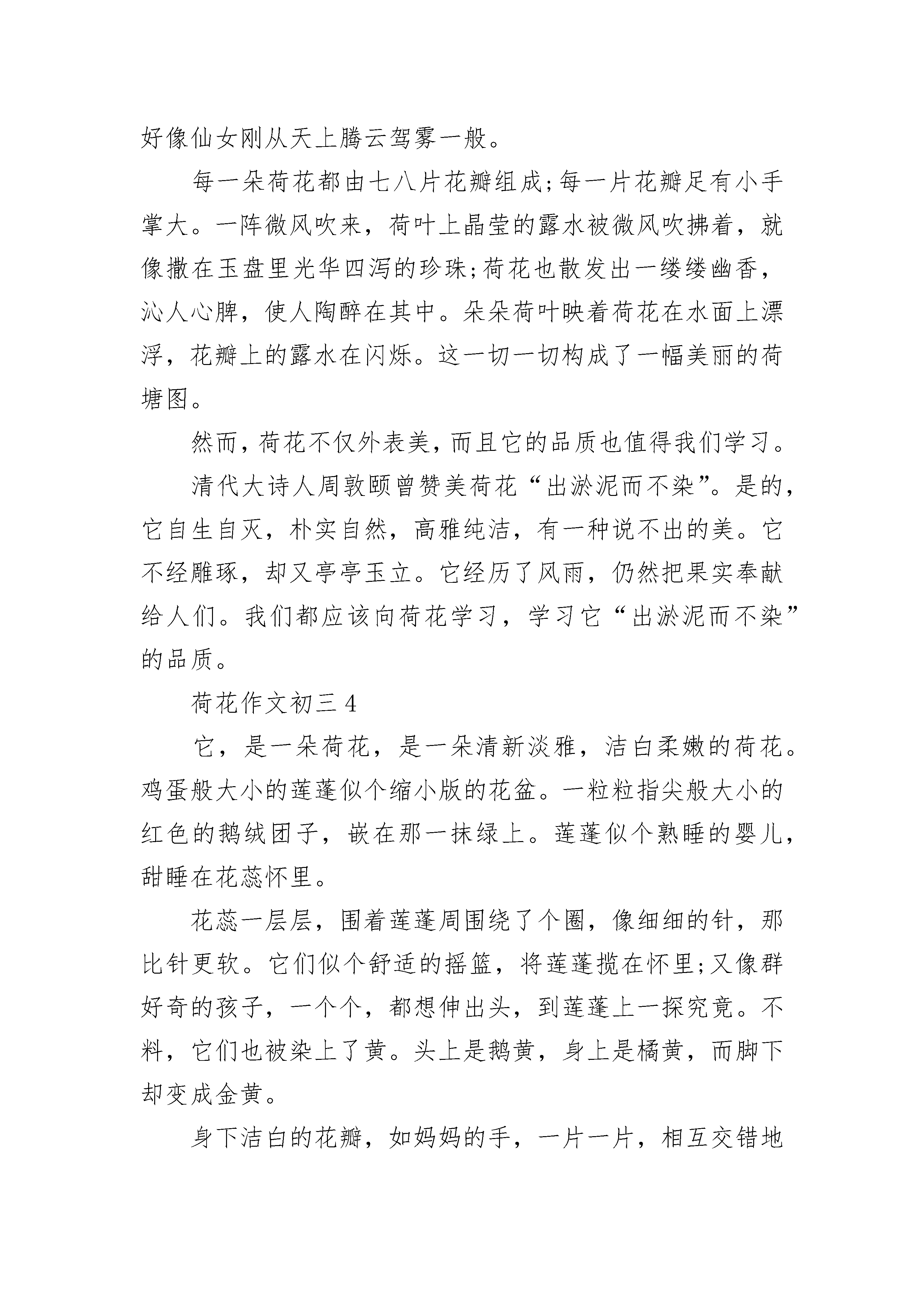 好像仙女刚从天上腾云驾雾一般。

每一朵荷花都由七八片花瓣组成;每一片花瓣足有小手掌大。一阵微风吹来，荷叶上晶莹的露水被微风吹拂着，就像撒在玉盘里光华四泻的珍珠;荷花也散发出一缕缕幽香，沁人心脾，使人陶醉在其中。朵朵荷叶映着荷花在水面上漂浮，花瓣上的露水在闪烁。这一切一切构成了一幅美丽的荷塘图。

然而，荷花不仅外表美，而且它的品质也值得我们学习。

清代大诗人周敦颐曾赞美荷花“出淤泥而不染”。是的，它自生自灭，朴实自然，高雅纯洁，有一种说不出的美。它不经雕琢，却又亭亭玉立。它经历了风雨，仍然把果实奉献给人们。我们都应该向荷花学习，学习它“出淤泥而不染”的品质。

荷花作文初三 4

它，是一朵荷花，是一朵清新淡雅，洁白柔嫩的荷花。鸡蛋般大小的莲蓬似个缩小版的花盆。一粒粒指尖般大小的红色的鹅绒团子，嵌在那一抹绿上。莲蓬似个熟睡的婴儿，甜睡在花蕊怀里。

花蕊一层层，围着莲蓬周围绕了个圈，像细细的针，那比针更软。它们似个舒适的摇篮，将莲蓬揽在怀里;又像群好奇的孩子，一个个，都想伸出头，到莲蓬上一探究竟。不料，它们也被染上了黄。头上是鹅黄，身上是橘黄，而脚下却变成金黄。

身下洁白的花瓣，如妈妈的手，一片一片，相互交错地